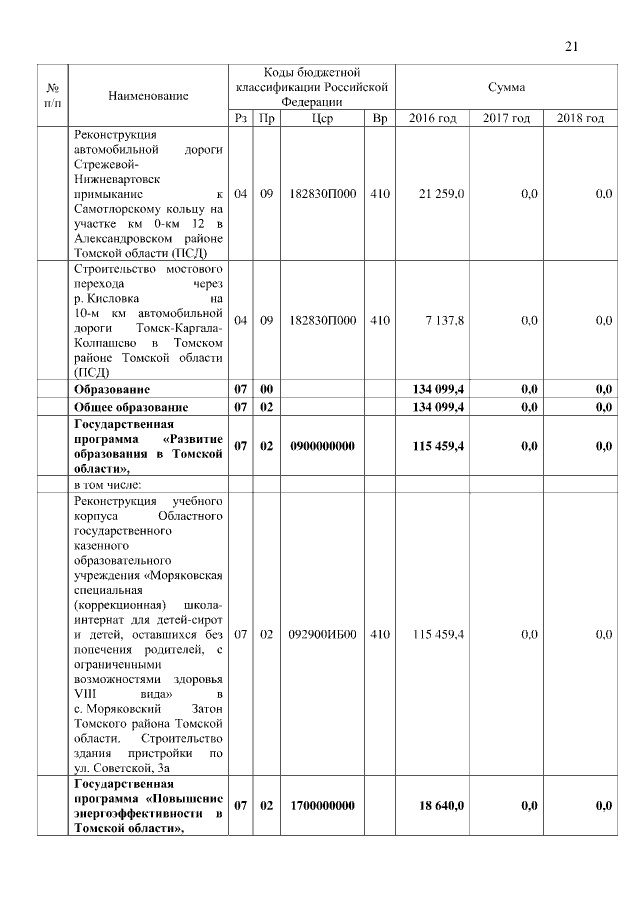 21

| № п/п | Наименование | Коды бюджетной классификации Российской Федерации | | | | Сумма | | |
|---|---|---|---|---|---|---|---|---|
| | | Рз | Пр | Цср | Вр | 2016 год | 2017 год | 2018 год |
| | Реконструкция автомобильной дороги Стрежевой-Нижневартовск примыкание к Самотлорскому кольцу на участке км 0-км 12 в Александровском районе Томской области (ПСД) | 04 | 09 | 182830П000 | 410 | 21 259,0 | 0,0 | 0,0 |
| | Строительство мостового перехода через р. Кисловка на 10-м км автомобильной дороги Томск-Каргала-Колпашево в Томском районе Томской области (ПСД) | 04 | 09 | 182830П000 | 410 | 7 137,8 | 0,0 | 0,0 |
| | **Образование** | **07** | **00** | | | **134 099,4** | **0,0** | **0,0** |
| | **Общее образование** | **07** | **02** | | | **134 099,4** | **0,0** | **0,0** |
| | **Государственная программа «Развитие образования в Томской области»,** | **07** | **02** | **0900000000** | | **115 459,4** | **0,0** | **0,0** |
| | в том числе: | | | | | | | |
| | Реконструкция учебного корпуса Областного государственного казенного образовательного учреждения «Моряковская специальная (коррекционная) школа-интернат для детей-сирот и детей, оставшихся без попечения родителей, с ограниченными возможностями здоровья VIII вида» в с. Моряковский Затон Томского района Томской области. Строительство здания пристройки по ул. Советской, 3а | 07 | 02 | 092900ИБ00 | 410 | 115 459,4 | 0,0 | 0,0 |
| | **Государственная программа «Повышение энергоэффективности в Томской области»,** | **07** | **02** | **1700000000** | | **18 640,0** | **0,0** | **0,0** |